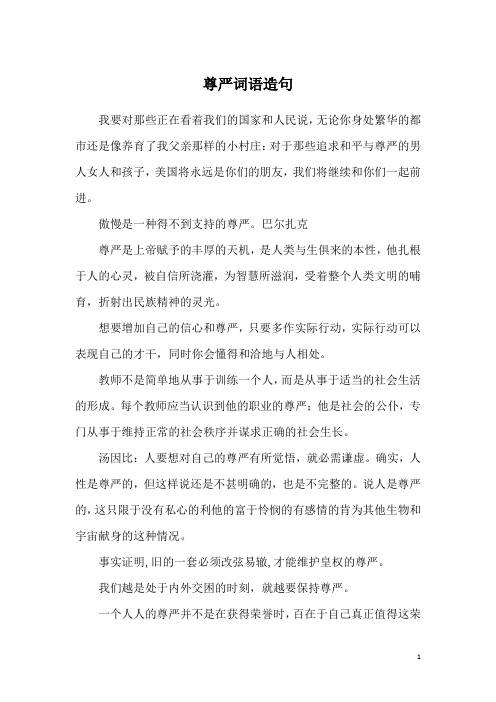 尊严词语造句

我要对那些正在看着我们的国家和人民说，无论你身处繁华的都市还是像养育了我父亲那样的小村庄：对于那些追求和平与尊严的男人女人和孩子，美国将永远是你们的朋友，我们将继续和你们一起前进。

傲慢是一种得不到支持的尊严。巴尔扎克

尊严是上帝赋予的丰厚的天机，是人类与生俱来的本性，他扎根于人的心灵，被自信所浇灌，为智慧所滋润，受着整个人类文明的哺育，折射出民族精神的灵光。

想要增加自己的信心和尊严，只要多作实际行动，实际行动可以表现自己的才干，同时你会懂得和洽地与人相处。

教师不是简单地从事于训练一个人，而是从事于适当的社会生活的形成。每个教师应当认识到他的职业的尊严；他是社会的公仆，专门从事于维持正常的社会秩序并谋求正确的社会生长。

汤因比：人要想对自己的尊严有所觉悟，就必需谦虚。确实，人性是尊严的，但这样说还是不甚明确的，也是不完整的。说人是尊严的，这只限于没有私心的利他的富于怜悯的有感情的肯为其他生物和宇宙献身的这种情况。

事实证明，旧的一套必须改弦易辙，才能维护皇权的尊严。

我们越是处于内外交困的时刻，就越要保持尊严。

一个人人的尊严并不是在获得荣誉时，百在于自己真正值得这荣

1